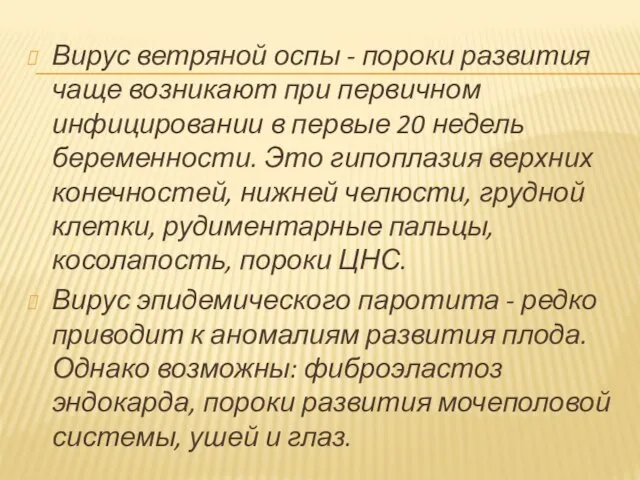 Вирус ветряной оспы - пороки развития чаще возникают при первичном инфицировании в первые 20 недель беременности. Это гипоплазия верхних конечностей, нижней челюсти, грудной клетки, рудиментарные пальцы, косолапость, пороки ЦНС.

Вирус эпидемического паротита - редко приводит к аномалиям развития плода. Однако возможны: фиброэластоз эндокарда, пороки развития мочеполовой системы, ушей и глаз.